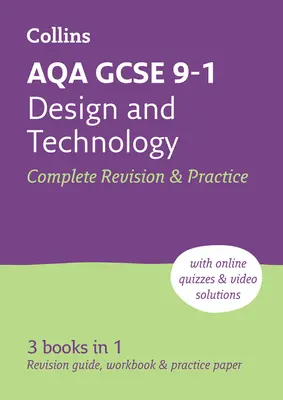 Collins

AQA GCSE 9-1
Design and Technology
Complete Revision & Practice

with online quizzes & video solutions

3 books in 1
Revision guide, workbook & practice paper